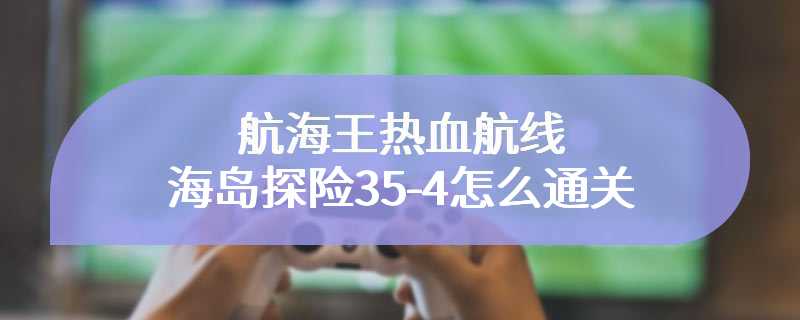 航海王热血航线
海岛探险35-4怎么通关